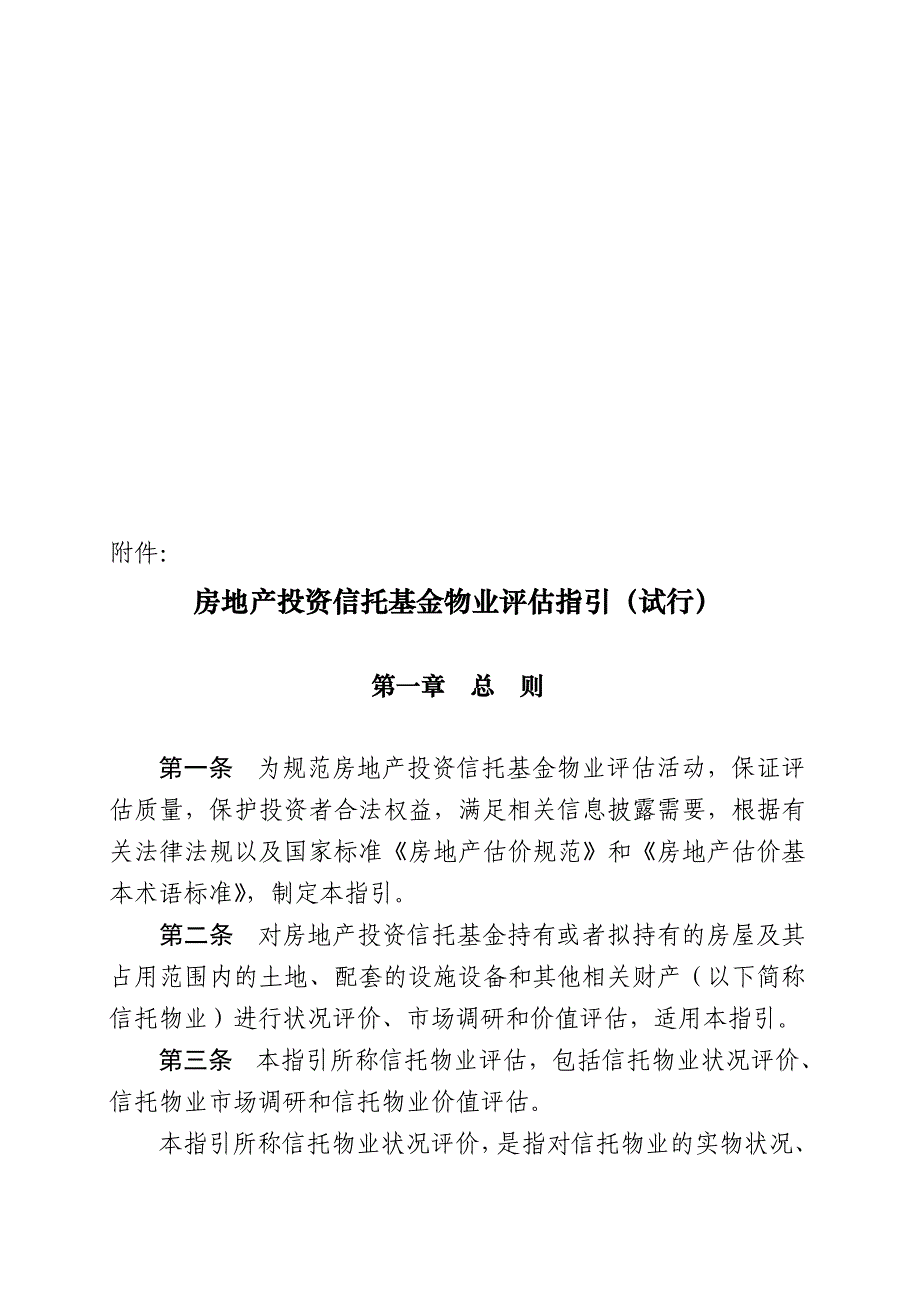 附件:

房地产投资信托基金物业评估指引（试行）

第一章　总　则

第一条　为规范房地产投资信托基金物业评估活动，保证评估质量，保护投资者合法权益，满足相关信息披露需要，根据有关法律法规以及国家标准《房地产估价规范》和《房地产估价基本术语标准》，制定本指引。

第二条　对房地产投资信托基金持有或者拟持有的房屋及其占用范围内的土地、配套的设施设备和其他相关财产（以下简称信托物业）进行状况评价、市场调研和价值评估，适用本指引。

第三条　本指引所称信托物业评估，包括信托物业状况评价、信托物业市场调研和信托物业价值评估。

本指引所称信托物业状况评价，是指对信托物业的实物状况、